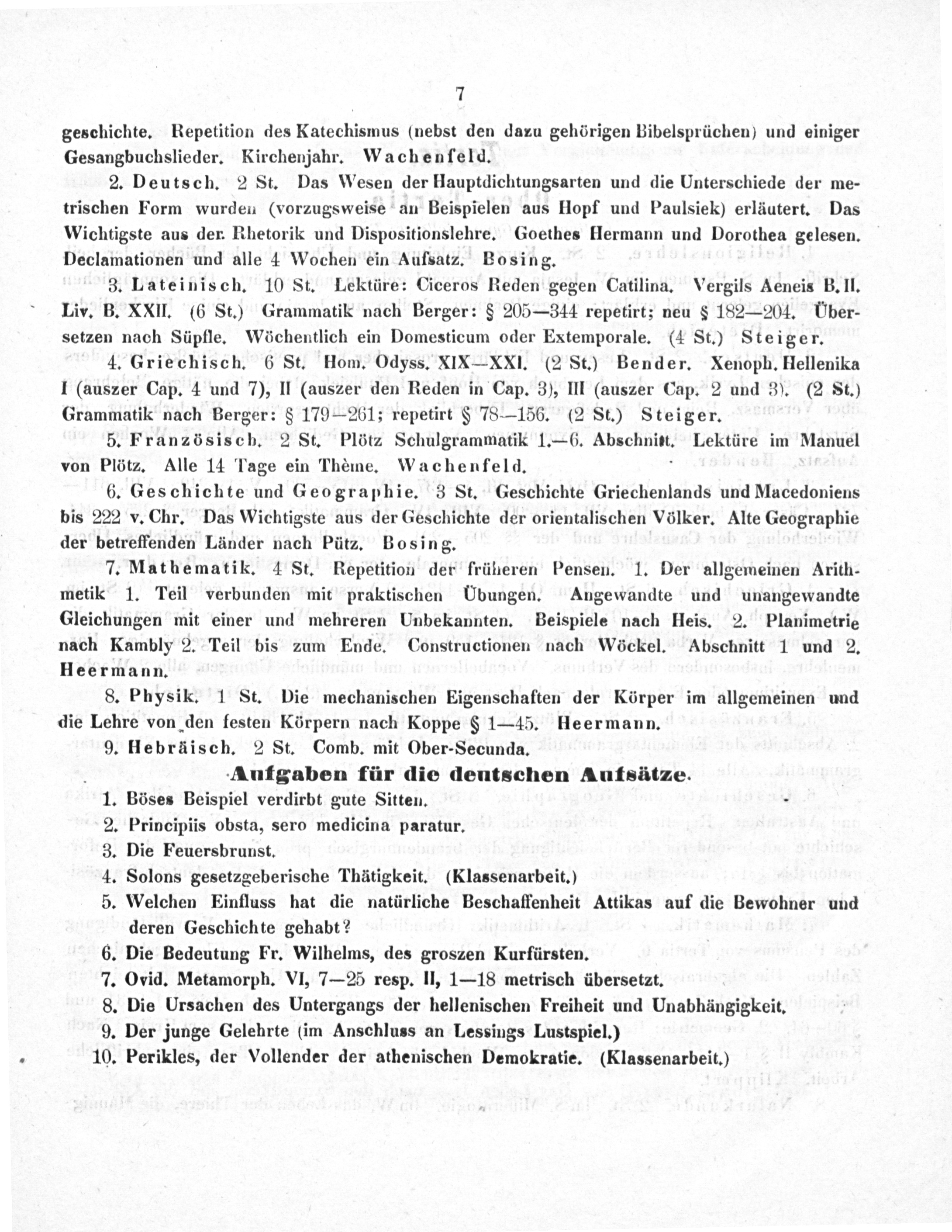 7

geschichte. Repetition des Katechismus (nebst den dazu gehörigen Bibelsprüchen) und einiger Gesangbuchslieder. Kirchenjahr. Wachenfeld.

2. Deutsch. 2 St. Das Wesen der Hauptdichtungsarten und die Unterschiede der metrischen Form wurden (vorzugsweise an Beispielen aus Hopf und Paulsiek) erläutert. Das Wichtigste aus der Rhetorik und Dispositionslehre. Goethes Hermann und Dorothea gelesen. Declamationen und alle 4 Wochen ein Aufsatz. Bosing.

3. Lateinisch. 10 St. Lektüre: Ciceros Reden gegen Catilina. Vergils Aeneis B. II. Liv. B. XXII. (6 St.) Grammatik nach Berger: § 205—344 repetirt; neu § 182—204. Übersetzen nach Süpfle. Wöchentlich ein Domesticum oder Extemporale. (4 St.) Steiger.

4. Griechisch. 6 St. Hom. Odyss. XIX—XXI. (2 St.) Bender. Xenoph. Hellenika I (auszer Cap. 4 und 7), II (auszer den Reden in Cap. 3), III (auszer Cap. 2 und 3). (2 St.) Grammatik nach Berger: § 179—261; repetirt § 78—156. (2 St.) Steiger.

5. Französisch. 2 St. Plötz Schulgrammatik 1.—6. Abschnitt. Lektüre im Manuel von Plötz. Alle 14 Tage ein Thème. Wachenfeld.

6. Geschichte und Geographie. 3 St. Geschichte Griechenlands und Macedoniens bis 222 v. Chr. Das Wichtigste aus der Geschichte der orientalischen Völker. Alte Geographie der betreffenden Länder nach Pütz. Bosing.

7. Mathematik. 4 St. Repetition der früheren Pensen. 1. Der allgemeinen Arithmetik 1. Teil verbunden mit praktischen Übungen. Angewandte und unangewandte Gleichungen mit einer und mehreren Unbekannten. Beispiele nach Heis. 2. Planimetrie nach Kambly 2. Teil bis zum Ende. Constructionen nach Wöckel. Abschnitt 1 und 2. Heermann.

8. Physik. 1 St. Die mechanischen Eigenschaften der Körper im allgemeinen und die Lehre von den festen Körpern nach Koppe § 1—45. Heermann.

9. Hebräisch. 2 St. Comb. mit Ober-Secunda.

Aufgaben für die deutschen Aufsätze.

1. Böses Beispiel verdirbt gute Sitten.
2. Principiis obsta, sero medicina paratur.
3. Die Feuersbrunst.
4. Solons gesetzgeberische Thätigkeit. (Klassenarbeit.)
5. Welchen Einfluss hat die natürliche Beschaffenheit Attikas auf die Bewohner und deren Geschichte gehabt?
6. Die Bedeutung Fr. Wilhelms, des groszen Kurfürsten.
7. Ovid. Metamorph. VI, 7—25 resp. II, 1—18 metrisch übersetzt.
8. Die Ursachen des Untergangs der hellenischen Freiheit und Unabhängigkeit.
9. Der junge Gelehrte (im Anschluss an Lessings Lustspiel.)
10. Perikles, der Vollender der athenischen Demokratie. (Klassenarbeit.)